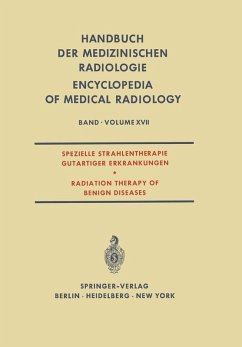 HANDBUCH DER MEDIZINISCHEN RADIOLOGIE
ENCYCLOPEDIA OF MEDICAL RADIOLOGY

BAND · VOLUME XVII

SPEZIELLE STRAHLENTHERAPIE GUTARTIGER ERKRANKUNGEN
*
RADIATION THERAPY OF BENIGN DISEASES

SPRINGER-VERLAG
BERLIN · HEIDELBERG · NEW YORK